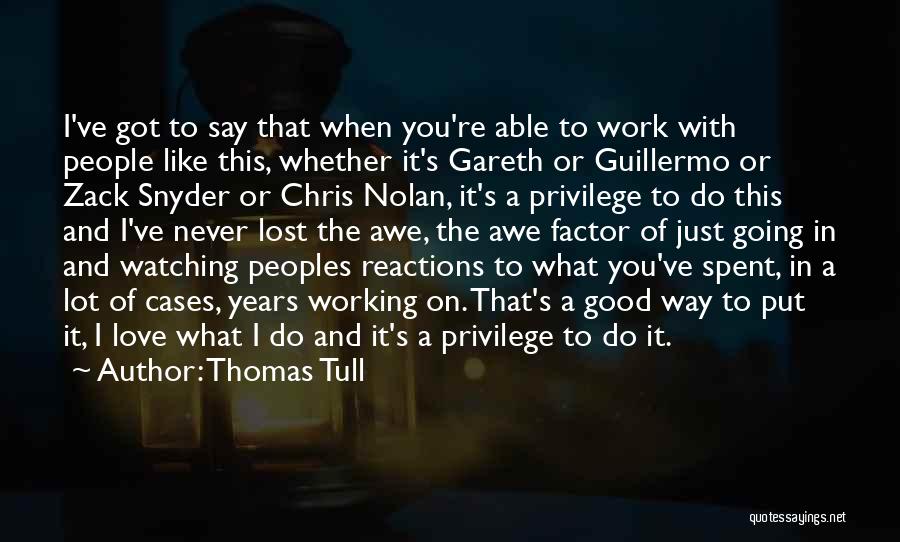 I've got to say that when you're able to work with people like this, whether it's Gareth or Guillermo or Zack Snyder or Chris Nolan, it's a privilege to do this and I've never lost the awe, the awe factor of just going in and watching peoples reactions to what you've spent, in a lot of cases, years working on. That's a good way to put it, I love what I do and it's a privilege to do it.
~ Author: Thomas Tull

quotessayings.net